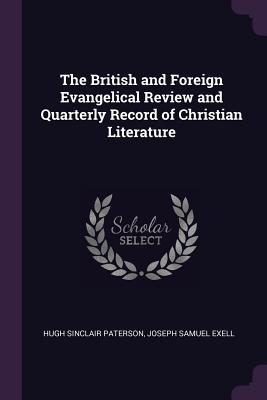 The British and Foreign Evangelical Review and Quarterly Record of Christian Literature

Scholar SELECT

HUGH SINCLAIR PATERSON, JOSEPH SAMUEL EXELL